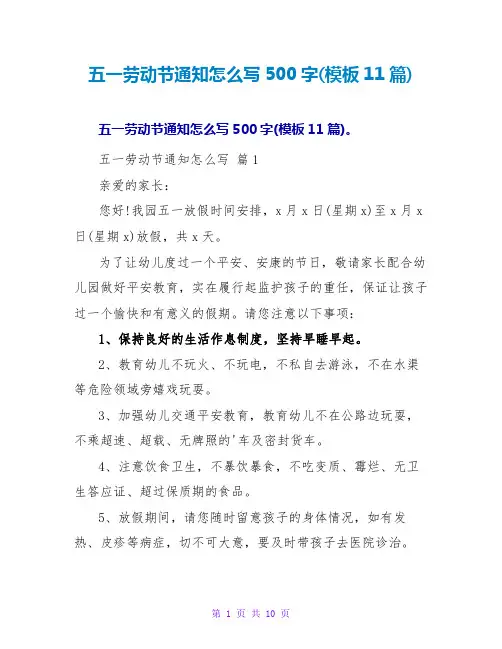 五一劳动节通知怎么写 500 字(模板 11 篇)

五一劳动节通知怎么写 500 字(模板 11 篇)。

五一劳动节通知怎么写 篇 1

亲爱的家长：

您好!我园五一放假时间安排，x 月 x 日(星期 x)至 x 月 x 日(星期 x)放假，共 x 天。

为了让幼儿度过一个平安、安康的节日，敬请家长配合幼儿园做好平安教育，实在履行起监护孩子的重任，保证让孩子过一个愉快和有意义的假期。请您注意以下事项：

1、保持良好的生活作息制度，坚持早睡早起。

2、教育幼儿不玩火、不玩电，不私自去游泳，不在水渠等危险领域旁嬉戏玩耍。

3、加强幼儿交通平安教育，教育幼儿不在公路边玩耍，不乘超速、超载、无牌照的'车及密封货车。

4、注意饮食卫生，不暴饮暴食，不吃变质、霉烂、无卫生答应证、超过保质期的食品。

5、放假期间，请您随时留意孩子的身体情况，如有发热、皮疹等病症，切不可大意，要及时带孩子去医院诊治。

第 1 页 共 10 页